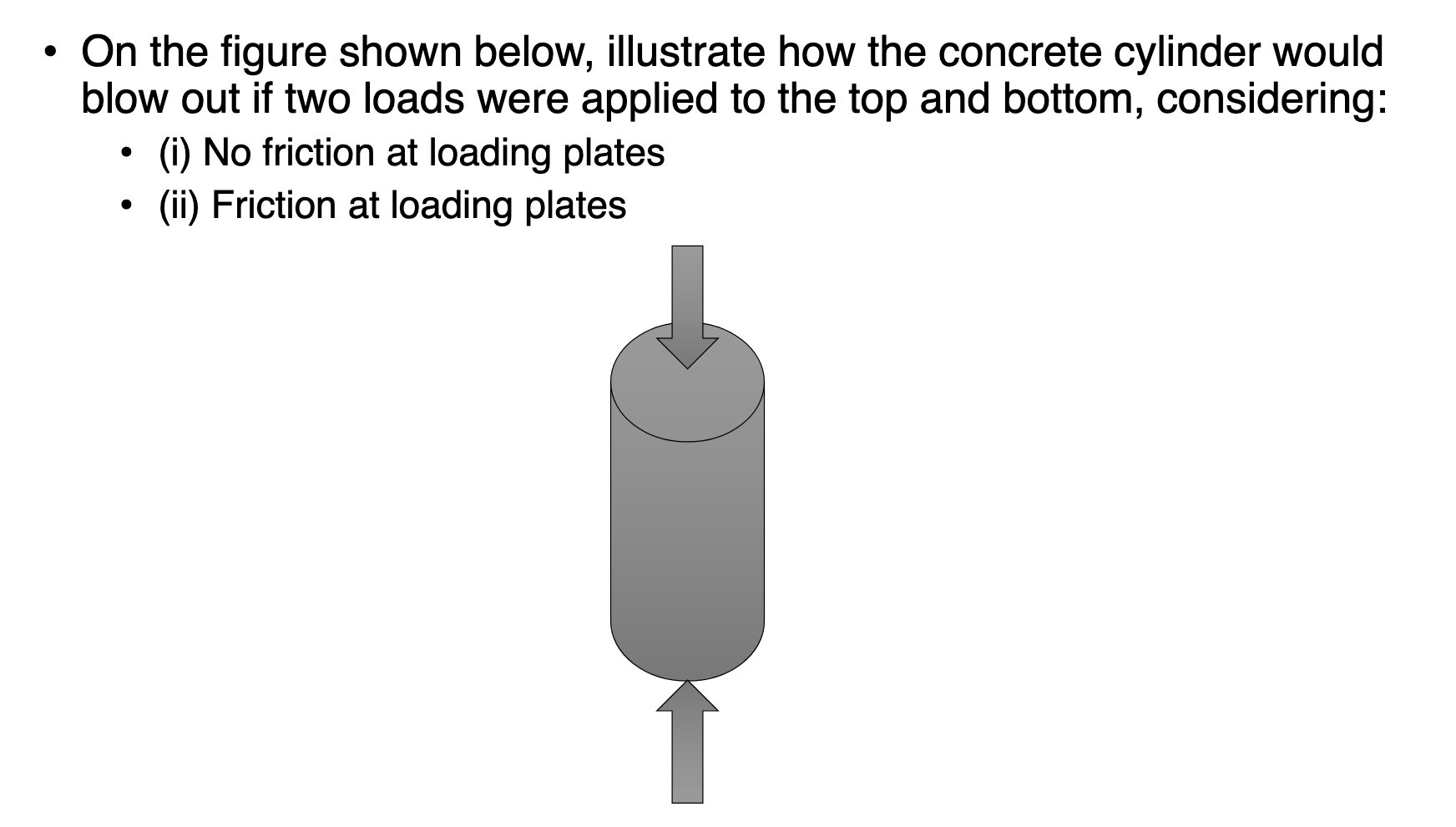 • On the figure shown below, illustrate how the concrete cylinder would blow out if two loads were applied to the top and bottom, considering:

• (i) No friction at loading plates

• (ii) Friction at loading plates